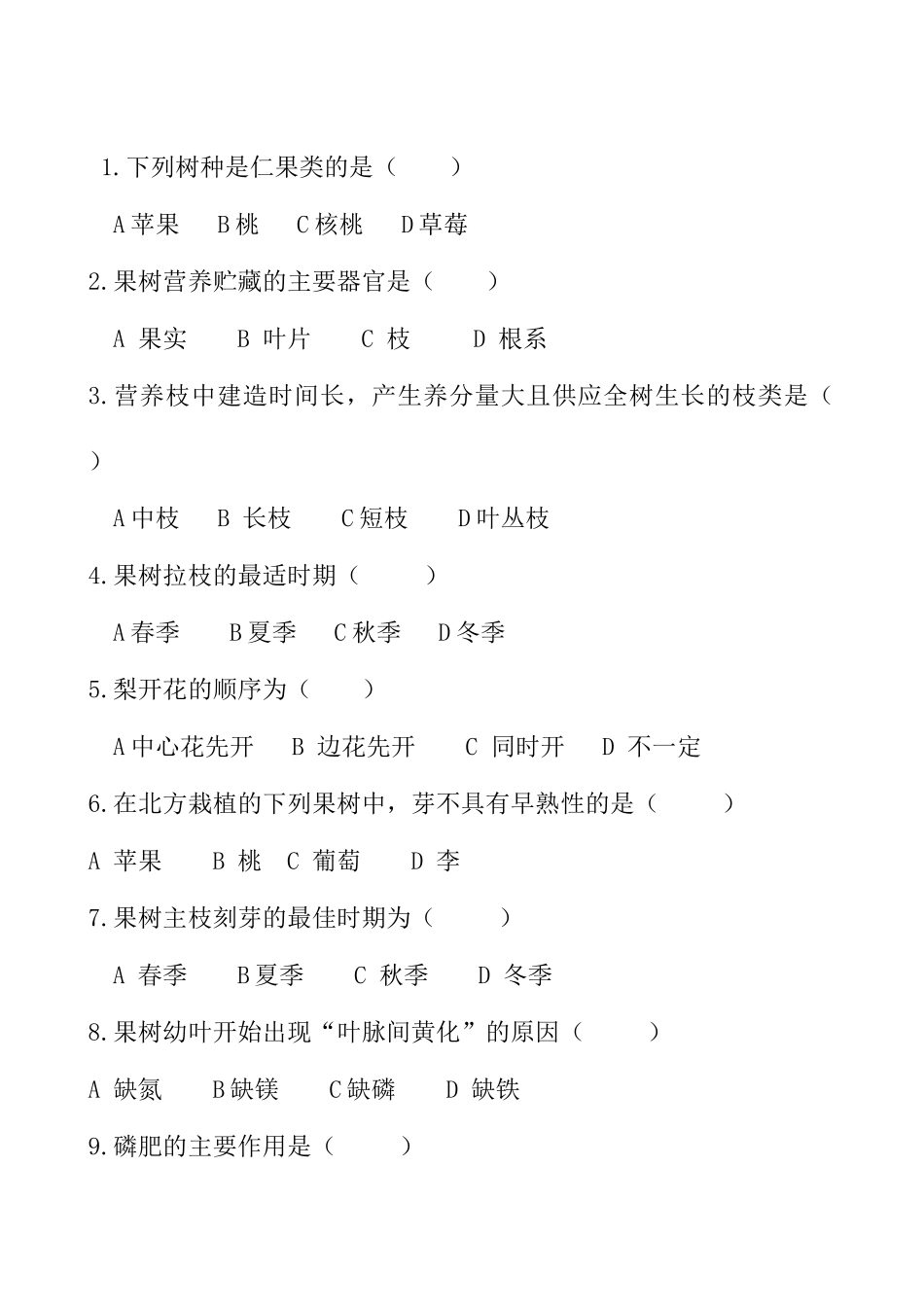 1.下列树种是仁果类的是（　　）

A苹果　B桃　C核桃　D草莓

2.果树营养贮藏的主要器官是（　　）

A 果实　B 叶片　C 枝　D 根系

3.营养枝中建造时间长，产生养分量大且供应全树生长的枝类是（　　）

A中枝　B 长枝　C短枝　D叶丛枝

4.果树拉枝的最适时期（　　）

A春季　B夏季　C秋季　D冬季

5.梨开花的顺序为（　　）

A中心花先开　B 边花先开　C 同时开　D 不一定

6.在北方栽植的下列果树中，芽不具有早熟性的是（　　）

A 苹果　B 桃　C 葡萄　D 李

7.果树主枝刻芽的最佳时期为（　　）

A 春季　B夏季　C 秋季　D 冬季

8.果树幼叶开始出现“叶脉间黄化”的原因（　　）

A 缺氮　B缺镁　C缺磷　D 缺铁

9.磷肥的主要作用是（　　）